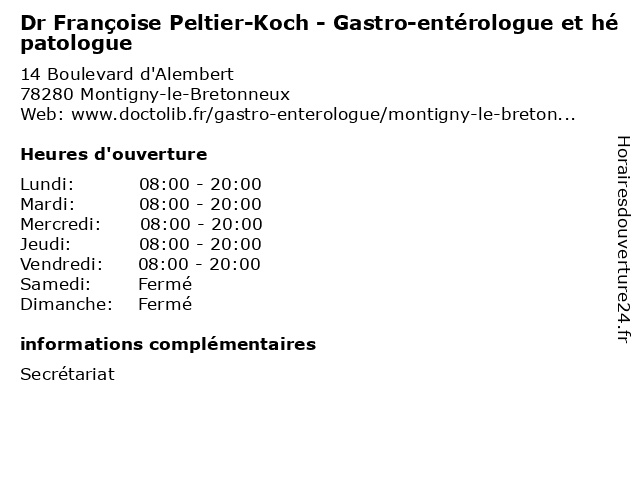 Dr Françoise Peltier-Koch - Gastro-entérologue et hé patologue

14 Boulevard d'Alembert
78280 Montigny-le-Bretonneux
Web: www.doctolib.fr/gastro-enterologue/montigny-le-breton...

Heures d'ouverture

| Lundi: | 08:00 - 20:00 |
|---|---|
| Mardi: | 08:00 - 20:00 |
| Mercredi: | 08:00 - 20:00 |
| Jeudi: | 08:00 - 20:00 |
| Vendredi: | 08:00 - 20:00 |
| Samedi: | Fermé |
| Dimanche: | Fermé |

informations complémentaires

Secrétariat

Horairesdouverture24.fr